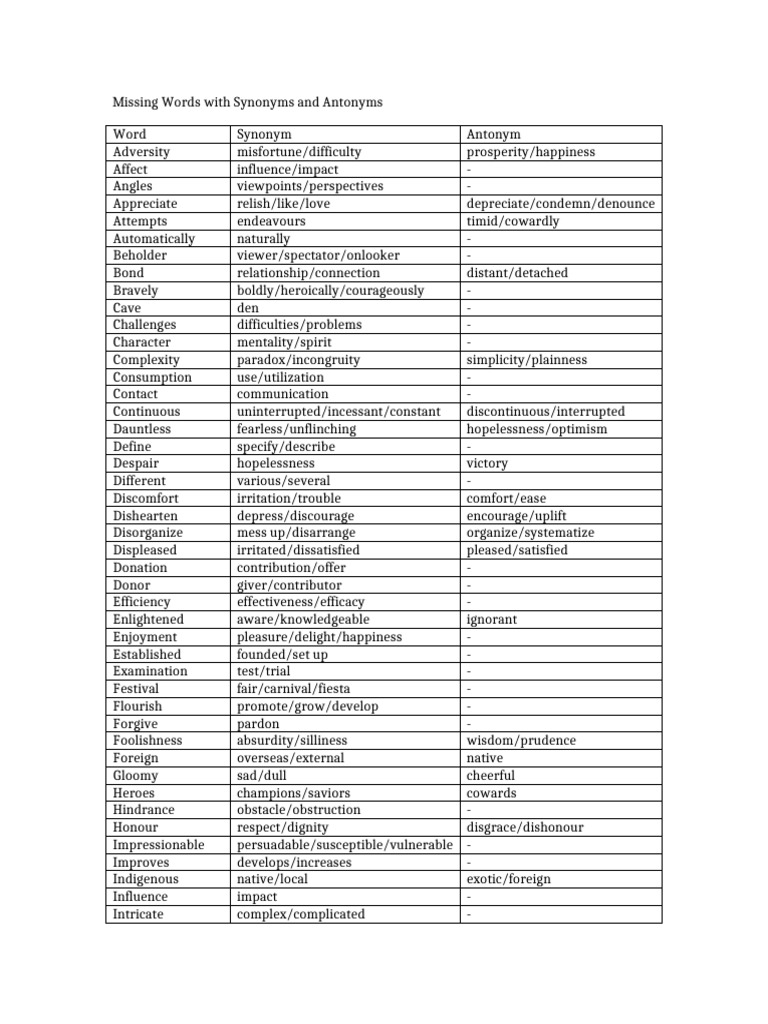 Missing Words with Synonyms and Antonyms

| Word | Synonym | Antonym |
|---|---|---|
| Adversity | misfortune/difficulty | prosperity/happiness |
| Affect | influence/impact | - |
| Angles | viewpoints/perspectives | - |
| Appreciate | relish/like/love | depreciate/condemn/denounce |
| Attempts | endeavours | timid/cowardly |
| Automatically | naturally | - |
| Beholder | viewer/spectator/onlooker | - |
| Bond | relationship/connection | distant/detached |
| Bravely | boldly/heroically/courageously | - |
| Cave | den | - |
| Challenges | difficulties/problems | - |
| Character | mentality/spirit | - |
| Complexity | paradox/incongruity | simplicity/plainness |
| Consumption | use/utilization | - |
| Contact | communication | - |
| Continuous | uninterrupted/incessant/constant | discontinuous/interrupted |
| Dauntless | fearless/unflinching | hopelessness/optimism |
| Define | specify/describe | - |
| Despair | hopelessness | victory |
| Different | various/several | - |
| Discomfort | irritation/trouble | comfort/ease |
| Dishearten | depress/discourage | encourage/uplift |
| Disorganize | mess up/disarrange | organize/systematize |
| Displeased | irritated/dissatisfied | pleased/satisfied |
| Donation | contribution/offer | - |
| Donor | giver/contributor | - |
| Efficiency | effectiveness/efficacy | - |
| Enlightened | aware/knowledgeable | ignorant |
| Enjoyment | pleasure/delight/happiness | - |
| Established | founded/set up | - |
| Examination | test/trial | - |
| Festival | fair/carnival/fiesta | - |
| Flourish | promote/grow/develop | - |
| Forgive | pardon | - |
| Foolishness | absurdity/silliness | wisdom/prudence |
| Foreign | overseas/external | native |
| Gloomy | sad/dull | cheerful |
| Heroes | champions/saviors | cowards |
| Hindrance | obstacle/obstruction | - |
| Honour | respect/dignity | disgrace/dishonour |
| Impressionable | persuadable/susceptible/vulnerable | - |
| Improves | develops/increases | - |
| Indigenous | native/local | exotic/foreign |
| Influence | impact | - |
| Intricate | complex/complicated | - |